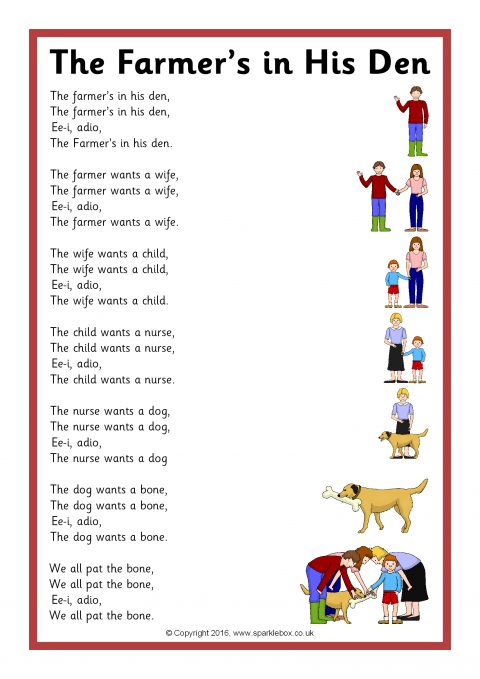 The Farmer's in His Den

The farmer's in his den,
The farmer's in his den,
Ee-i, adio,
The Farmer's in his den.

The farmer wants a wife,
The farmer wants a wife,
Ee-i, adio,
The farmer wants a wife.

The wife wants a child,
The wife wants a child,
Ee-i, adio,
The wife wants a child.

The child wants a nurse,
The child wants a nurse,
Ee-i, adio,
The child wants a nurse.

The nurse wants a dog,
The nurse wants a dog,
Ee-i, adio,
The nurse wants a dog

The dog wants a bone,
The dog wants a bone,
Ee-i, adio,
The dog wants a bone.

We all pat the bone,
We all pat the bone,
Ee-i, adio,
We all pat the bone.

© Copyright 2016, www.sparklebox.co.uk